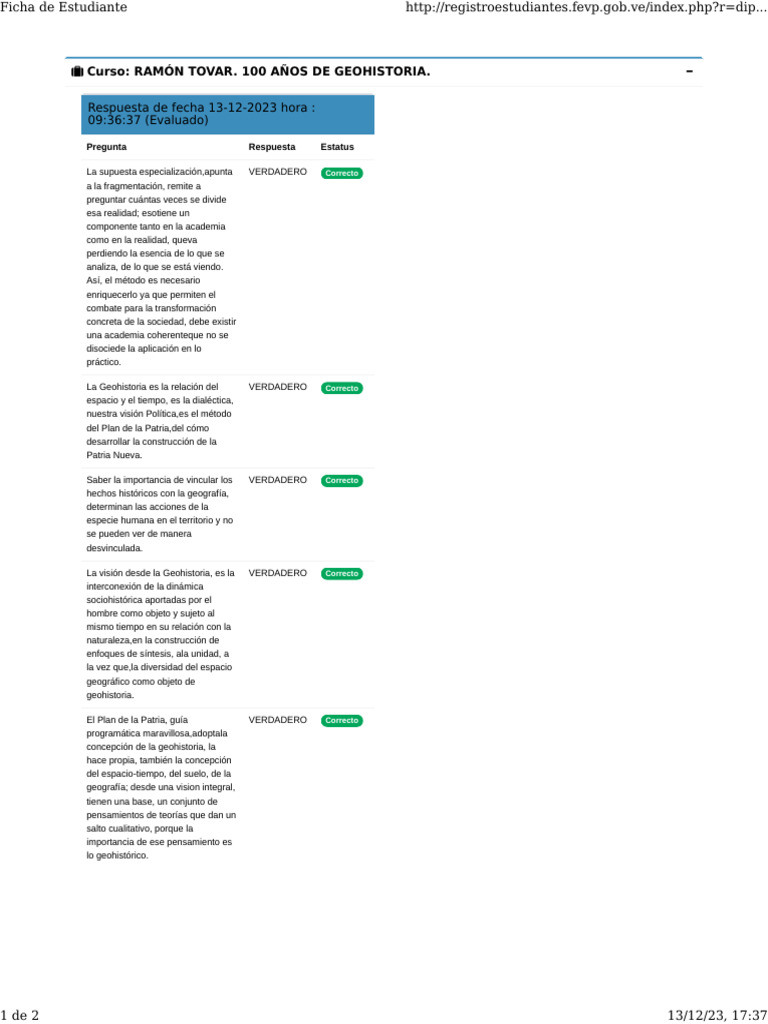 Ficha de Estudiante

http://registroestudiantes.fevp.gob.ve/index.php?r=dip...

Curso: RAMÓN TOVAR. 100 AÑOS DE GEOHISTORIA.

–

Respuesta de fecha 13-12-2023 hora : 09:36:37 (Evaluado)

| Pregunta | Respuesta | Estatus |
|---|---|---|
| La supuesta especialización,apunta a la fragmentación, remite a preguntar cuántas veces se divide esa realidad; esotiene un componente tanto en la academia como en la realidad, queva perdiendo la esencia de lo que se analiza, de lo que se está viendo. Así, el método es necesario enriquecerlo ya que permiten el combate para la transformación concreta de la sociedad, debe existir una academia coherenteque no se disociede la aplicación en lo práctico. | VERDADERO | Correcto |
| La Geohistoria es la relación del espacio y el tiempo, es la dialéctica, nuestra visión Política,es el método del Plan de la Patria,del cómo desarrollar la construcción de la Patria Nueva. | VERDADERO | Correcto |
| Saber la importancia de vincular los hechos históricos con la geografía, determinan las acciones de la especie humana en el territorio y no se pueden ver de manera desvinculada. | VERDADERO | Correcto |
| La visión desde la Geohistoria, es la interconexión de la dinámica sociohistórica aportadas por el hombre como objeto y sujeto al mismo tiempo en su relación con la naturaleza,en la construcción de enfoques de síntesis, ala unidad, a la vez que,la diversidad del espacio geográfico como objeto de geohistoria. | VERDADERO | Correcto |
| El Plan de la Patria, guía programática maravillosa,adoptala concepción de la geohistoria, la hace propia, también la concepción del espacio-tiempo, del suelo, de la geografía; desde una vision integral, tienen una base, un conjunto de pensamientos de teorías que dan un salto cualitativo, porque la importancia de ese pensamiento es lo geohistórico. | VERDADERO | Correcto |

1 de 2

13/12/23, 17:37